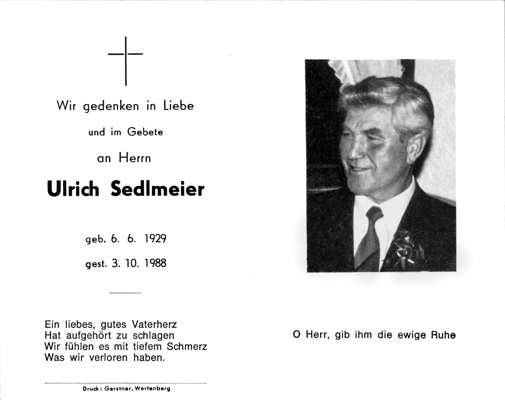 Wir gedenken in Liebe

und im Gebete

an Herrn

Ulrich Sedlmeier

geb. 6. 6. 1929

gest. 3. 10. 1988

Ein liebes, gutes Vaterherz
Hat aufgehört zu schlagen
Wir fühlen es mit tiefem Schmerz
Was wir verloren haben.

Druck: Gerstner, Wartenberg

O Herr, gib ihm die ewige Ruhe